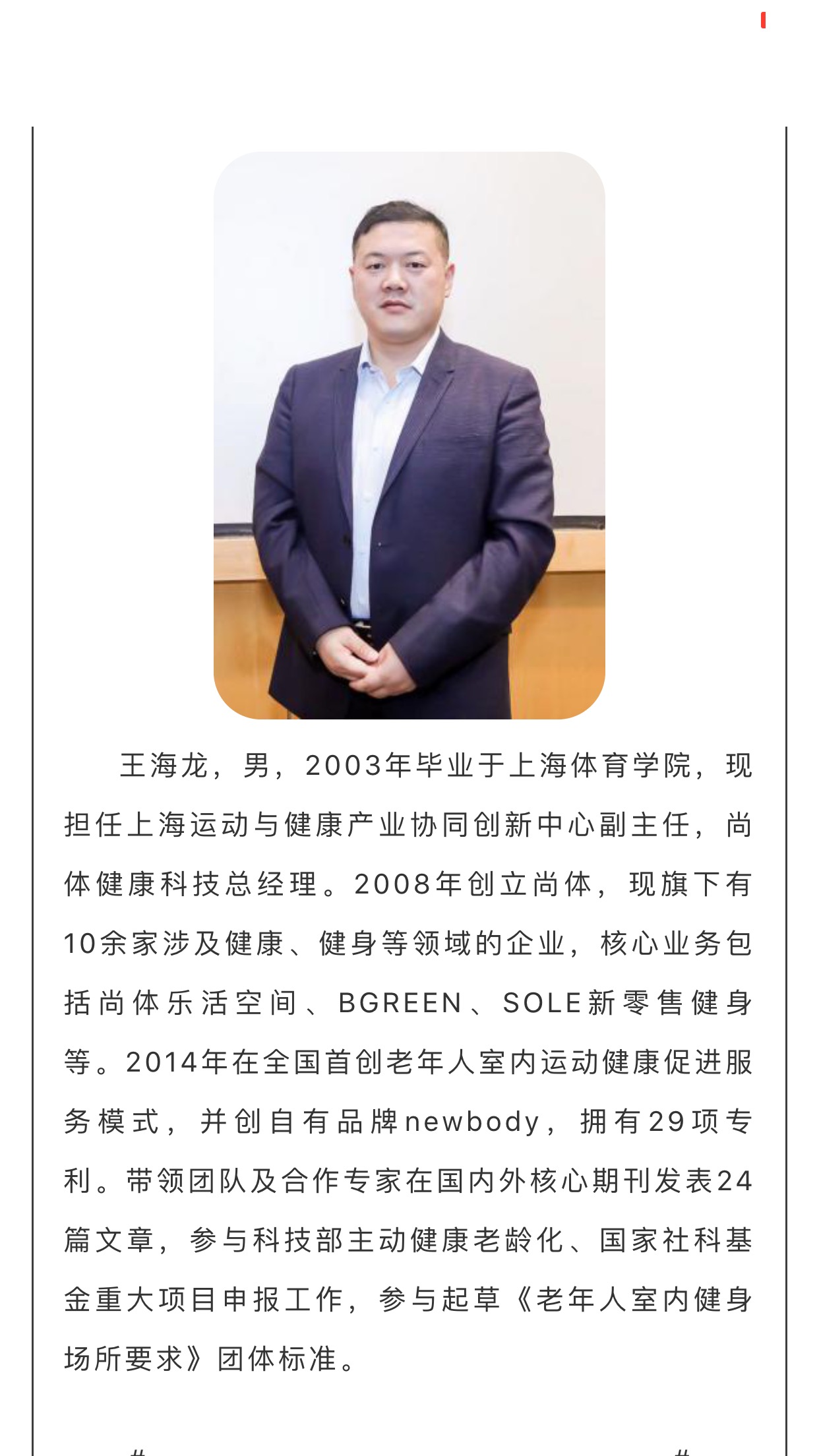 王海龙，男，2003年毕业于上海体育学院，现担任上海运动与健康产业协同创新中心副主任，尚体健康科技总经理。2008年创立尚体，现旗下有10余家涉及健康、健身等领域的企业，核心业务包括尚体乐活空间、BGREEN、SOLE新零售健身等。2014年在全国首创老年人室内运动健康促进服务模式，并创自有品牌newbody，拥有29项专利。带领团队及合作专家在国内外核心期刊发表24篇文章，参与科技部主动健康老龄化、国家社科基金重大项目申报工作，参与起草《老年人室内健身场所要求》团体标准。